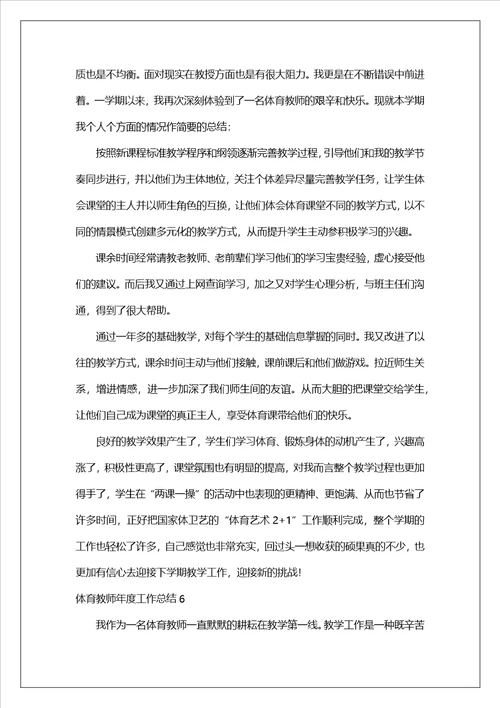 质也是不均衡。面对现实在教授方面也是有很大阻力。我更是在不断错误中前进着。一学期以来，我再次深刻体验到了一名体育教师的艰辛和快乐。现就本学期我个人个方面的情况作简要的总结：

按照新课程标准教学程序和纲领逐渐完善教学过程，引导他们和我的教学节奏同步进行，并以他们为主体地位，关注个体差异尽量完善教学任务，让学生体会课堂的主人并以师生角色的互换，让他们体会体育课堂不同的教学方式，以不同的情景模式创建多元化的教学方式，从而提升学生主动参积极学习的兴趣。

课余时间经常请教老教师、老前辈们学习他们的学习宝贵经验，虚心接受他们的建议。而后我又通过上网查询学习，加之又对学生心理分析，与班主任们沟通，得到了很大帮助。

通过一年多的基础教学，对每个学生的基础信息掌握的同时。我又改进了以往的教学方式，课余时间主动与他们接触，课前课后和他们做游戏。拉近师生关系，增进情感，进一步加深了我们师生间的友谊。从而大胆的把课堂交给学生，让他们自己成为课堂的真正主人，享受体育课带给他们的快乐。

良好的教学效果产生了，学生们学习体育、锻炼身体的动机产生了，兴趣高涨了，积极性更高了，课堂氛围也有明显的提高，对我而言整个教学过程也更加得手了，学生在“两课一操”的活动中也表现的更精神、更饱满、从而也节省了许多时间，正好把国家体卫艺的“体育艺术 2+1”工作顺利完成，整个学期的工作也轻松了许多，自己感觉也非常充实，回过头一想收获的硕果真的不少，也更加有信心去迎接下学期教学工作，迎接新的挑战！

体育教师年度工作总结 6

我作为一名体育教师一直默默的耕耘在教学第一线。教学工作是一种既辛苦